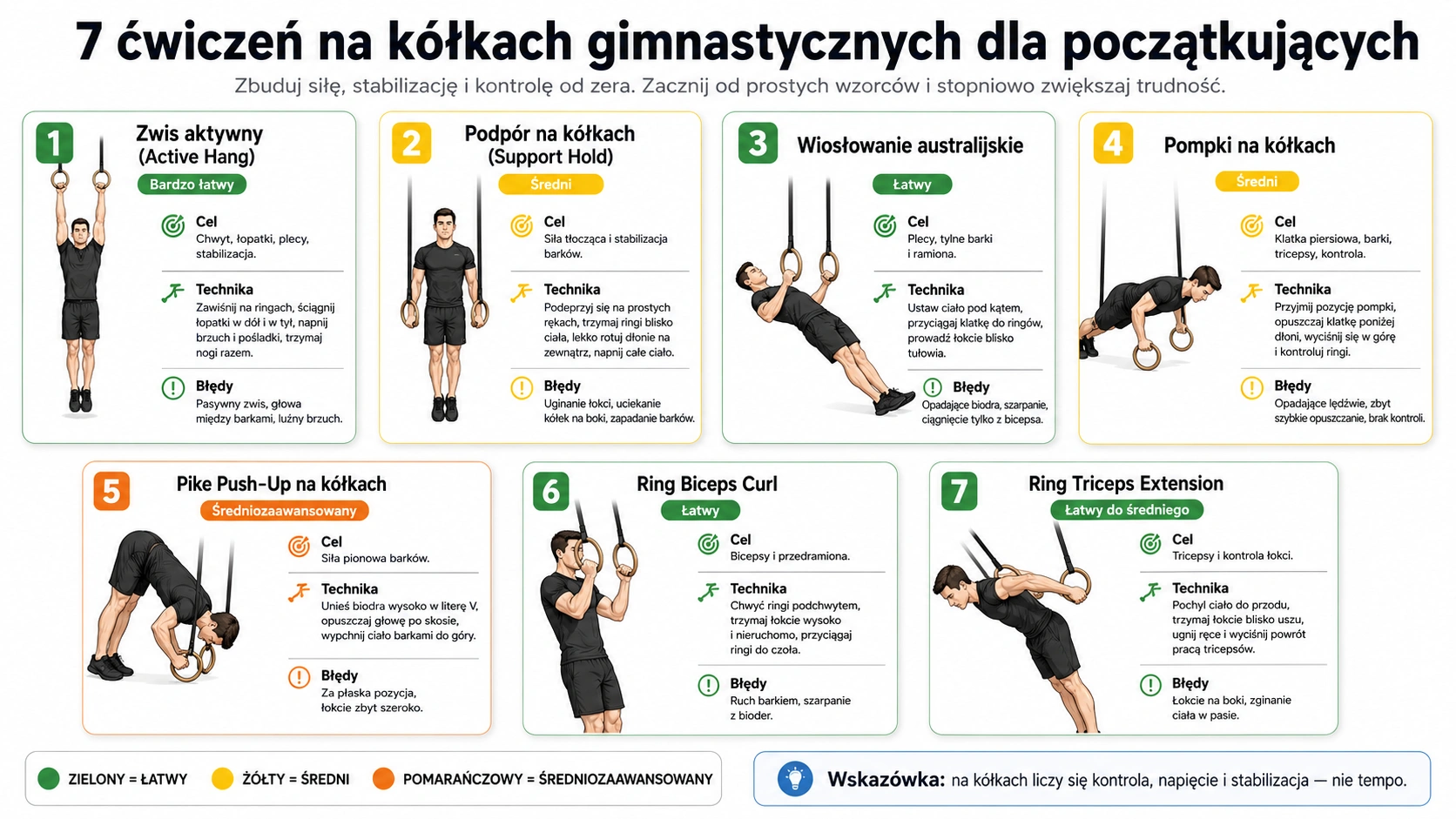 7 ćwiczeń na kółkach gimnastycznych dla początkujących

Zbuduj siłę, stabilizację i kontrolę od zera. Zacznij od prostych wzorców i stopniowo zwiększaj trudność.

1
Zwis aktywny (Active Hang)
Bardzo łatwy
Cel
Chwyt, łopatki, plecy, stabilizacja.
Technika
Zawiśnij na ringach, ściągnij łopatki w dół i w tył, napnij brzuch i pośladki, trzymaj nogi razem.
Błędy
Pasywny zwis, głowa między barkami, luźny brzuch.

2
Podpór na kółkach (Support Hold)
Średni
Cel
Siła tłocząca i stabilizacja barków.
Technika
Podeprzyj się na prostych rękach, trzymaj ringi blisko ciała, lekko rotuj dłonie na zewnątrz, napnij całe ciało.
Błędy
Uginanie łokci, uciekanie kółek na boki, zapadanie barków.

3
Wiosłowanie australijskie
Łatwy
Cel
Plecy, tylne barki i ramiona.
Technika
Ustaw ciało pod kątem, przyciągaj klatkę do ringów, prowadź łokcie blisko tułowia.
Błędy
Opadające biodra, szarpanie, ciągnięcie tylko z bicepsa.

4
Pompki na kółkach
Średni
Cel
Klatka piersiowa, barki, tricepsy, kontrola.
Technika
Przyjmij pozycję pompki, opuszczaj klatkę poniżej dłoni, wyciśnij się w górę i kontroluj ringi.
Błędy
Opadające lędźwie, zbyt szybkie opuszczanie, brak kontroli.

5
Pike Push-Up na kółkach
Średniozaawansowany
Cel
Siła pionowa barków.
Technika
Unieś biodra wysoko w literę V, opuszczaj głowę po skosie, wypchnij ciało barkami do góry.
Błędy
Za płaska pozycja, łokcie zbyt szeroko.

6
Ring Biceps Curl
Łatwy
Cel
Bicepsy i przedramiona.
Technika
Chwyć ringi podchwytem, trzymaj łokcie wysoko i nieruchomo, przyciągaj ringi do czoła.
Błędy
Ruch barkiem, szarpanie z bioder.

7
Ring Triceps Extension
Łatwy do średniego
Cel
Tricepsy i kontrola łokci.
Technika
Pochyl ciało do przodu, trzymaj łokcie blisko uszu, ugnij ręce i wyciśnij powrót pracą tricepsów.
Błędy
Łokcie na boki, zginanie ciała w pasie.

ZIELONY = ŁATWY ŻÓŁTY = ŚREDNI POMARAŃCZOWY = ŚREDNIOZAAWANSOWANY

Wskazówka: na kółkach liczy się kontrola, napięcie i stabilizacja — nie tempo.